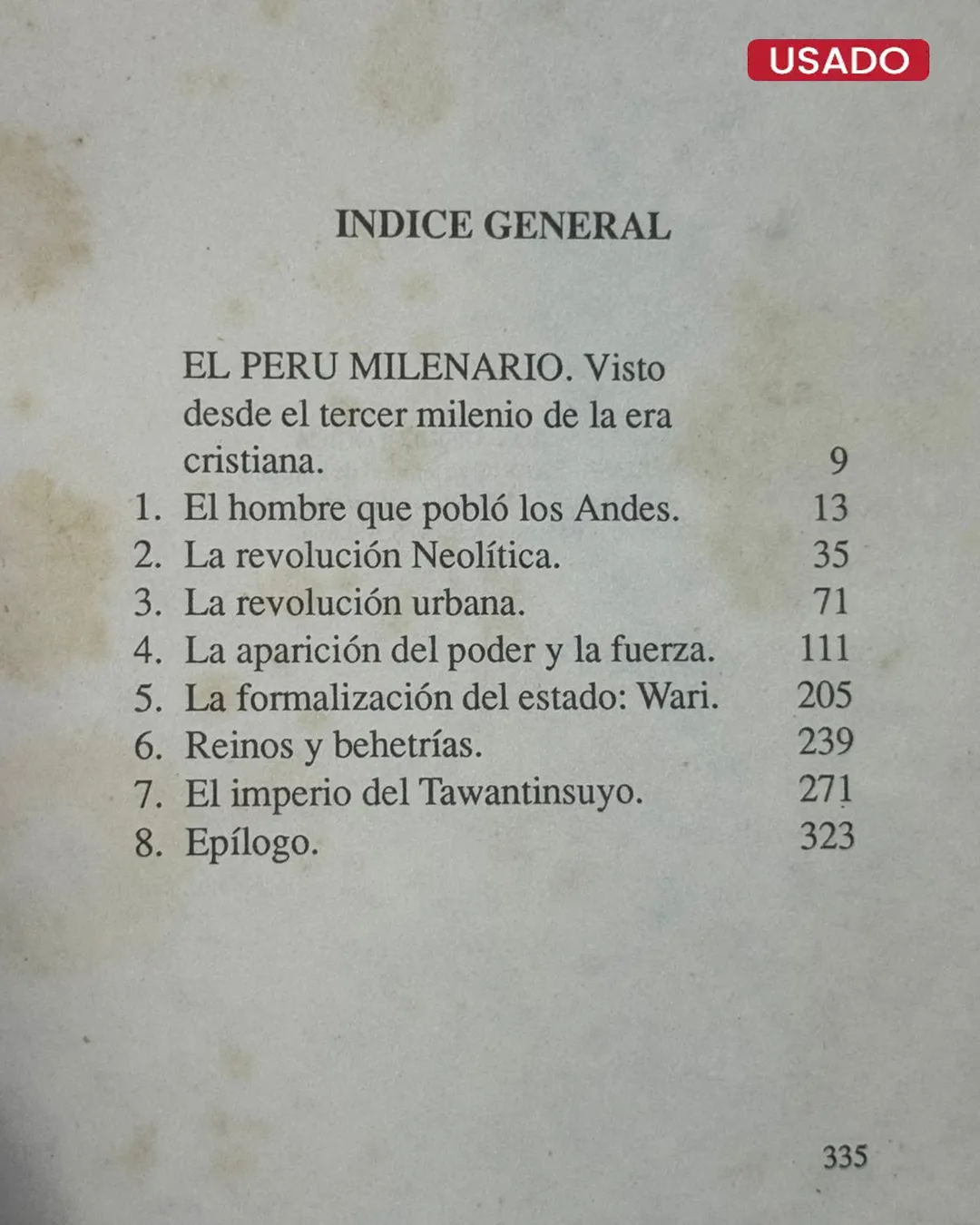 USADO

INDICE GENERAL

EL PERU MILENARIO. Visto desde el tercer milenio de la era cristiana. 9
1. El hombre que pobló los Andes. 13
2. La revolución Neolítica. 35
3. La revolución urbana. 71
4. La aparición del poder y la fuerza. 111
5. La formalización del estado: Wari. 205
6. Reinos y behetrías. 239
7. El imperio del Tawantinsuyo. 271
8. Epílogo. 323

335